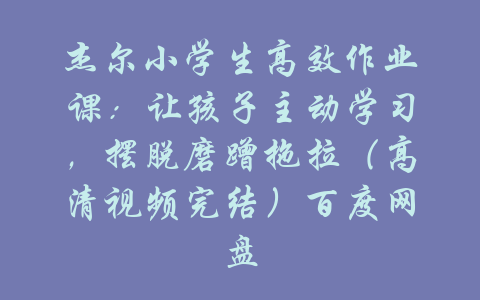 杰尔小学生高效作业课：让孩子主动学习，摆脱磨蹭拖拉（高清视频完结）百度网盘